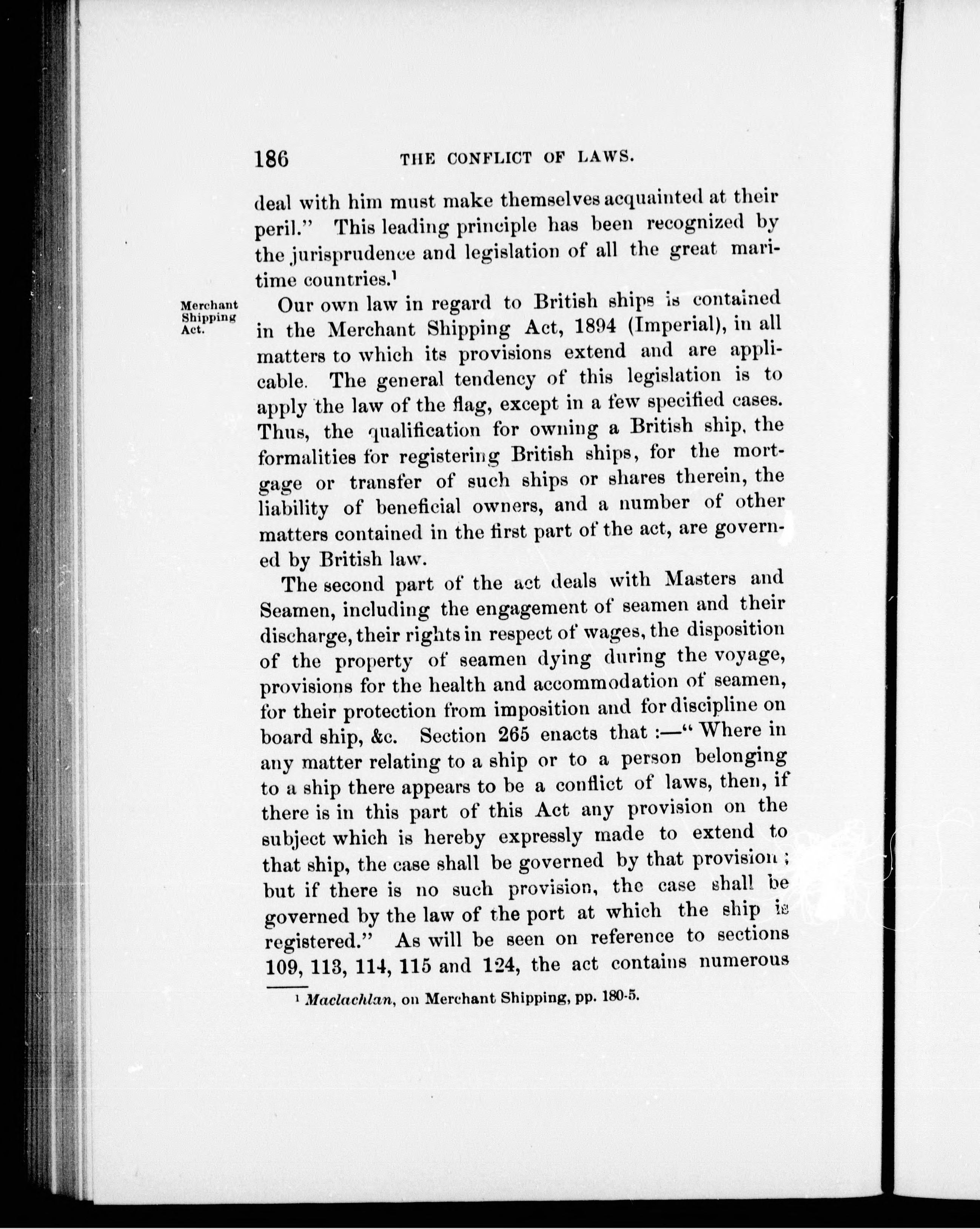 186 THE CONFLICT OF LAWS.

deal with him must make themselves acquainted at their peril." This leading principle has been recognized by the jurisprudence and legislation of all the great maritime countries.$^1$

Merchant Shipping Act.

Our own law in regard to British ships is contained in the Merchant Shipping Act, 1894 (Imperial), in all matters to which its provisions extend and are applicable. The general tendency of this legislation is to apply the law of the flag, except in a few specified cases. Thus, the qualification for owning a British ship, the formalities for registering British ships, for the mortgage or transfer of such ships or shares therein, the liability of beneficial owners, and a number of other matters contained in the first part of the act, are governed by British law.

The second part of the act deals with Masters and Seamen, including the engagement of seamen and their discharge, their rights in respect of wages, the disposition of the property of seamen dying during the voyage, provisions for the health and accommodation of seamen, for their protection from imposition and for discipline on board ship, &c. Section 265 enacts that :—" Where in any matter relating to a ship or to a person belonging to a ship there appears to be a conflict of laws, then, if there is in this part of this Act any provision on the subject which is hereby expressly made to extend to that ship, the case shall be governed by that provision ; but if there is no such provision, the case shall be governed by the law of the port at which the ship is registered." As will be seen on reference to sections 109, 113, 114, 115 and 124, the act contains numerous

$^1$ Maclachlan, on Merchant Shipping, pp. 180-5.